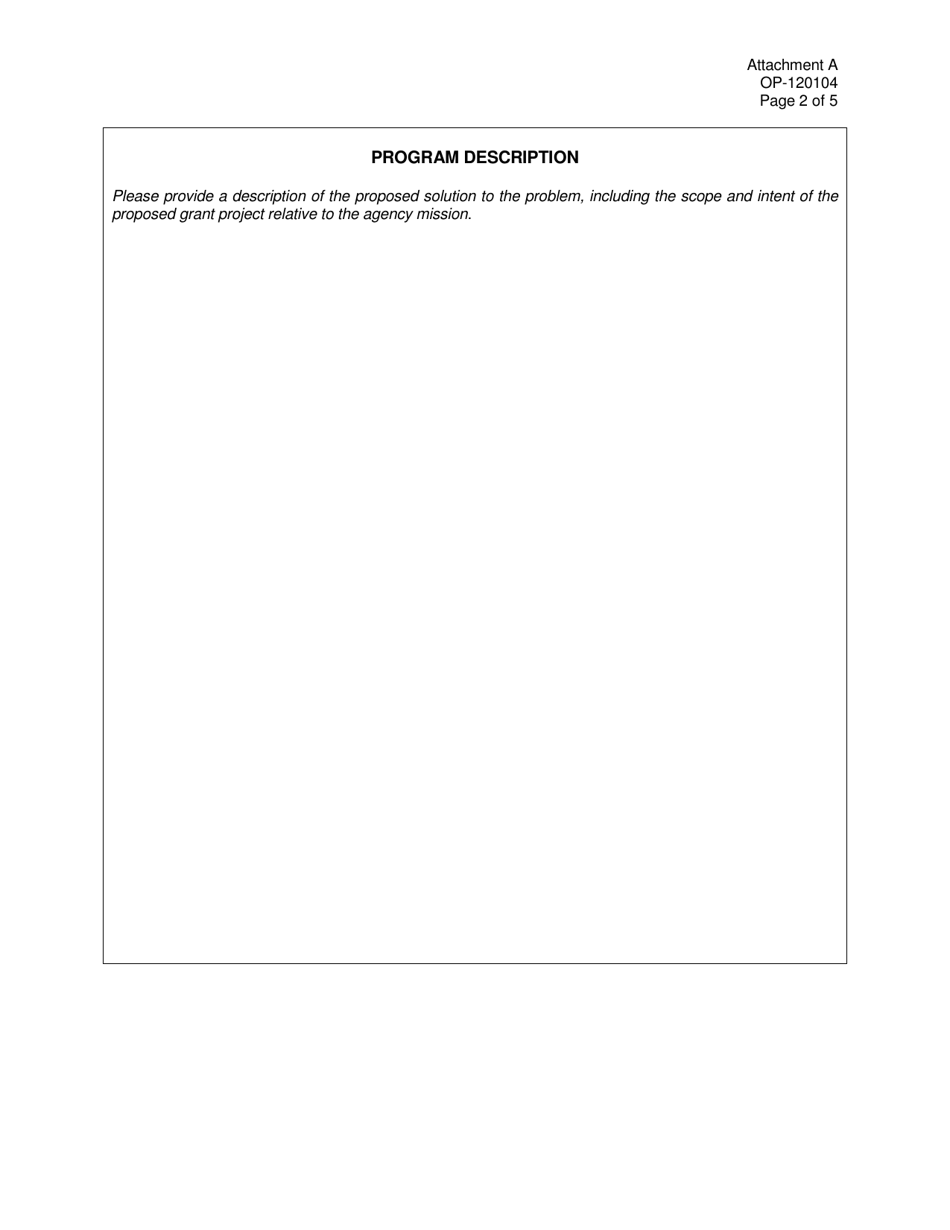 Attachment A
OP-120104
Page 2 of 5

PROGRAM DESCRIPTION

Please provide a description of the proposed solution to the problem, including the scope and intent of the proposed grant project relative to the agency mission.